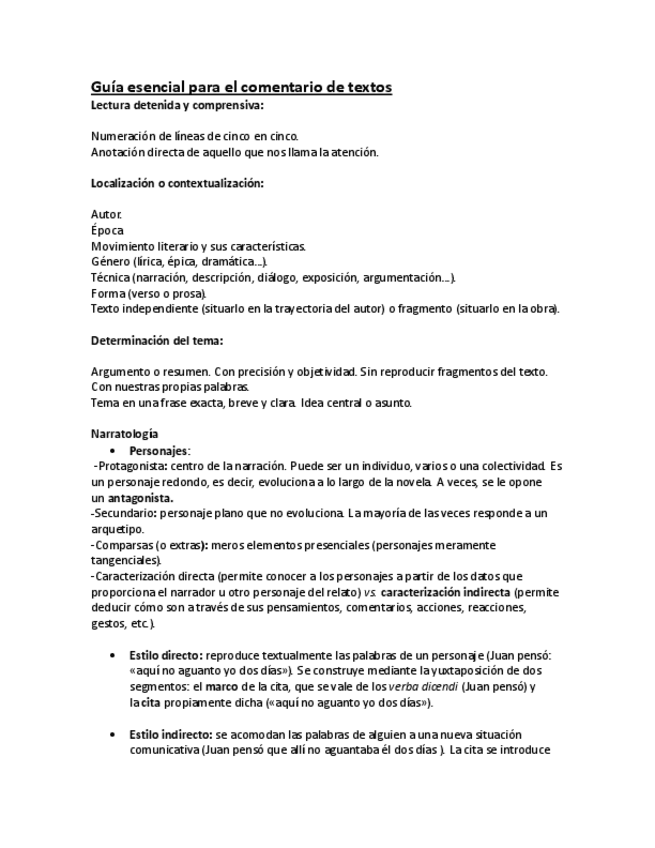 Guía esencial para el comentario de textos
Lectura detenida y comprensiva:

Numeración de líneas de cinco en cinco.
Anotación directa de aquello que nos llama la atención.

Localización o contextualización:

Autor.
Época
Movimiento literario y sus características.
Género (lírica, épica, dramática...).
Técnica (narración, descripción, diálogo, exposición, argumentación...).
Forma (verso o prosa).
Texto independiente (situarlo en la trayectoria del autor) o fragmento (situarlo en la obra).

Determinación del tema:

Argumento o resumen. Con precisión y objetividad. Sin reproducir fragmentos del texto. Con nuestras propias palabras.
Tema en una frase exacta, breve y clara. Idea central o asunto.

Narratología
• Personajes:
-Protagonista: centro de la narración. Puede ser un individuo, varios o una colectividad. Es un personaje redondo, es decir, evoluciona a lo largo de la novela. A veces, se le opone un antagonista.
-Secundario: personaje plano que no evoluciona. La mayoría de las veces responde a un arquetipo.
-Comparsas (o extras): meros elementos presenciales (personajes meramente tangenciales).
-Caracterización directa (permite conocer a los personajes a partir de los datos que proporciona el narrador u otro personaje del relato) vs. caracterización indirecta (permite deducir cómo son a través de sus pensamientos, comentarios, acciones, reacciones, gestos, etc.).

• Estilo directo: reproduce textualmente las palabras de un personaje (Juan pensó: «aquí no aguanto yo dos días»). Se construye mediante la yuxtaposición de dos segmentos: el marco de la cita, que se vale de los verba dicendi (Juan pensó) y la cita propiamente dicha («aquí no aguanto yo dos días»).

• Estilo indirecto: se acomodan las palabras de alguien a una nueva situación comunicativa (Juan pensó que allí no aguantaba él dos días ). La cita se introduce